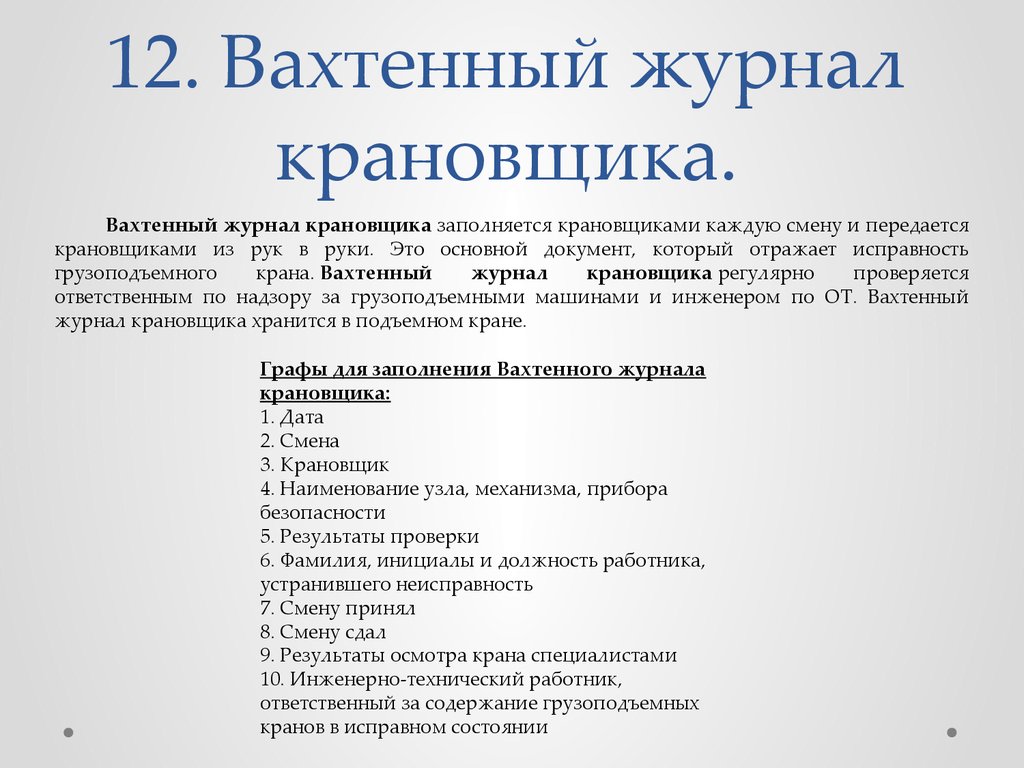 12. Вахтенный журнал крановщика.

Вахтенный журнал крановщика заполняется крановщиками каждую смену и передается крановщиками из рук в руки. Это основной документ, который отражает исправность грузоподъемного крана. Вахтенный журнал крановщика регулярно проверяется ответственным по надзору за грузоподъемными машинами и инженером по ОТ. Вахтенный журнал крановщика хранится в подъемном кране.

Графы для заполнения Вахтенного журнала крановщика:
1. Дата
2. Смена
3. Крановщик
4. Наименование узла, механизма, прибора безопасности
5. Результаты проверки
6. Фамилия, инициалы и должность работника, устранившего неисправность
7. Смену принял
8. Смену сдал
9. Результаты осмотра крана специалистами
10. Инженерно-технический работник, ответственный за содержание грузоподъемных кранов в исправном состоянии